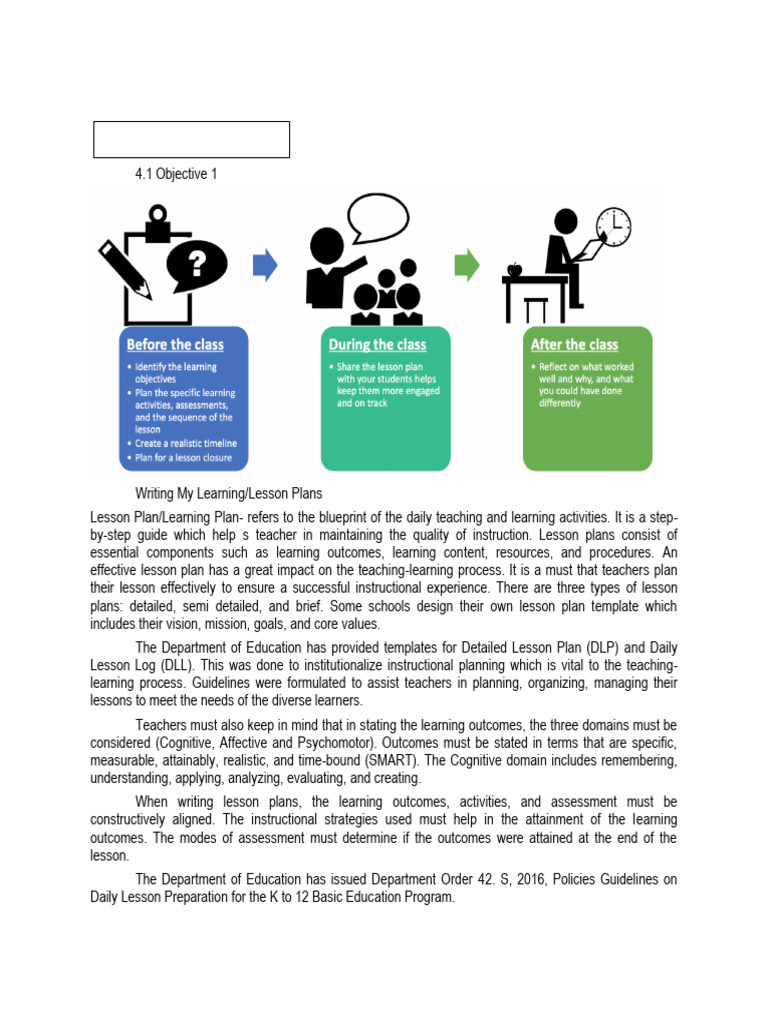 4.1 Objective 1

?

Before the class
• Identify the learning objectives
• Plan the specific learning activities, assessments, and the sequence of the lesson
• Create a realistic timeline
• Plan for a lesson closure

During the class
• Share the lesson plan with your students helps keep them more engaged and on track

After the class
• Reflect on what worked well and why, and what you could have done differently

Writing My Learning/Lesson Plans

Lesson Plan/Learning Plan- refers to the blueprint of the daily teaching and learning activities. It is a step-by-step guide which help s teacher in maintaining the quality of instruction. Lesson plans consist of essential components such as learning outcomes, learning content, resources, and procedures. An effective lesson plan has a great impact on the teaching-learning process. It is a must that teachers plan their lesson effectively to ensure a successful instructional experience. There are three types of lesson plans: detailed, semi detailed, and brief. Some schools design their own lesson plan template which includes their vision, mission, goals, and core values.

The Department of Education has provided templates for Detailed Lesson Plan (DLP) and Daily Lesson Log (DLL). This was done to institutionalize instructional planning which is vital to the teaching-learning process. Guidelines were formulated to assist teachers in planning, organizing, managing their lessons to meet the needs of the diverse learners.

Teachers must also keep in mind that in stating the learning outcomes, the three domains must be considered (Cognitive, Affective and Psychomotor). Outcomes must be stated in terms that are specific, measurable, attainably, realistic, and time-bound (SMART). The Cognitive domain includes remembering, understanding, applying, analyzing, evaluating, and creating.

When writing lesson plans, the learning outcomes, activities, and assessment must be constructively aligned. The instructional strategies used must help in the attainment of the learning outcomes. The modes of assessment must determine if the outcomes were attained at the end of the lesson.

The Department of Education has issued Department Order 42. S, 2016, Policies Guidelines on Daily Lesson Preparation for the K to 12 Basic Education Program.